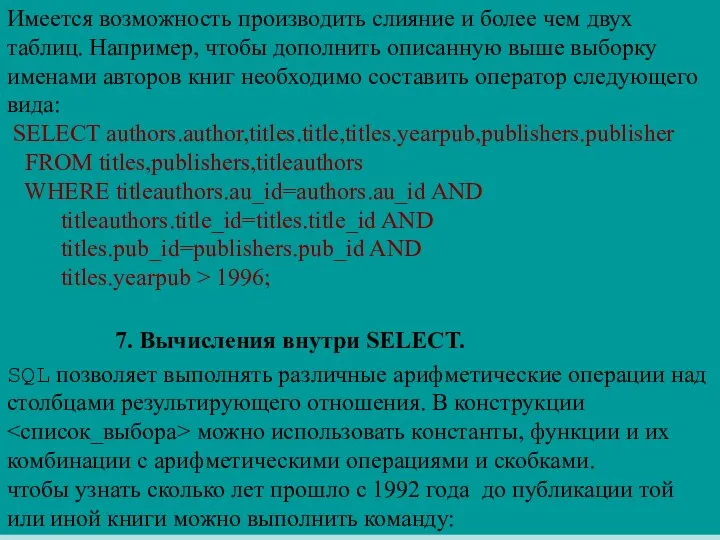 Имеется возможность производить слияние и более чем двух таблиц. Например, чтобы дополнить описанную выше выборку именами авторов книг необходимо составить оператор следующего вида:
SELECT authors.author,titles.title,titles.yearpub,publishers.publisher
FROM titles,publishers,titleauthors
WHERE titleauthors.au_id=authors.au_id AND
titleauthors.title_id=titles.title_id AND
titles.pub_id=publishers.pub_id AND
titles.yearpub > 1996;

7. Вычисления внутри SELECT.

SQL позволяет выполнять различные арифметические операции над столбцами результирующего отношения. В конструкции <список_выбора> можно использовать константы, функции и их комбинации с арифметическими операциями и скобками.
чтобы узнать сколько лет прошло с 1992 года до публикации той или иной книги можно выполнить команду: